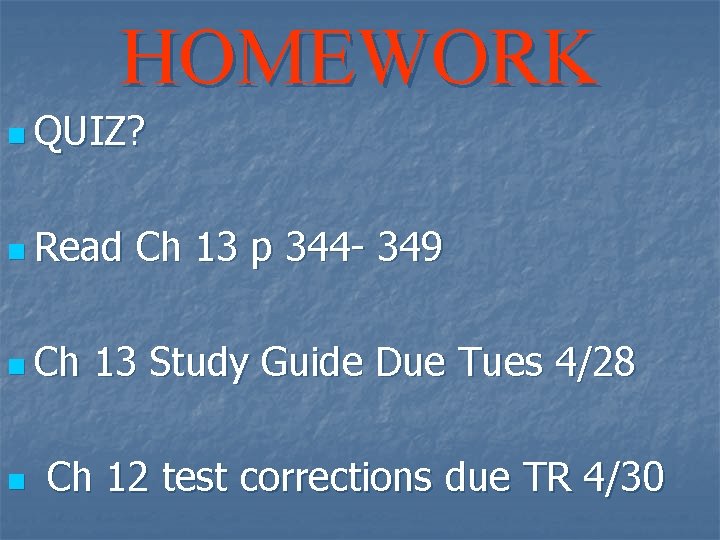 HOMEWORK

• QUIZ?

• Read Ch 13 p 344- 349

• Ch 13 Study Guide Due Tues 4/28

• Ch 12 test corrections due TR 4/30